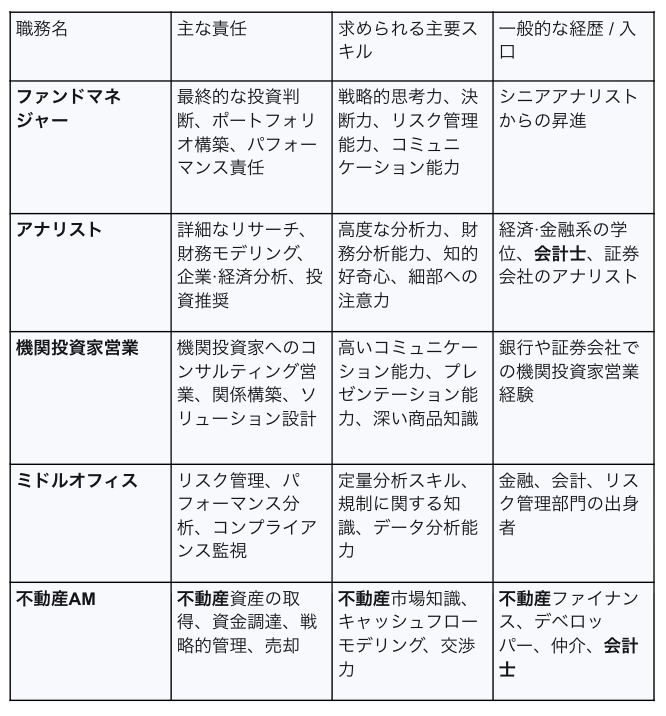 | 職務名 | 主な責任 | 求められる主要スキル | 一般的な経歴 / 入口 |
|---|---|---|---|
| ファンドマネジャー | 最終的な投資判断、ポートフォリオ構築、パフォーマンス責任 | 戦略的思考力、決断力、リスク管理能力、コミュニケーション能力 | シニアアナリストからの昇進 |
| アナリスト | 詳細なリサーチ、財務モデリング、企業·経済分析、投資推奨 | 高度な分析力、財務分析能力、知的好奇心、細部への注意力 | 経済·金融系の学位、会計士、証券会社のアナリスト |
| 機関投資家営業 | 機関投資家へのコンサルティング営業、関係構築、ソリューション設計 | 高いコミュニケーション能力、プレゼンテーション能力、深い商品知識 | 銀行や証券会社での機関投資家営業経験 |
| ミドルオフィス | リスク管理、パフォーマンス分析、コンプライアンス監視 | 定量分析スキル、規制に関する知識、データ分析能力 | 金融、会計、リスク管理部門の出身者 |
| 不動産AM | 不動産資産の取得、資金調達、戦略的管理、売却 | 不動産市場知識、キャッシュフローモデリング、交渉力 | 不動産ファイナンス、デベロッパー、仲介、会計士 |